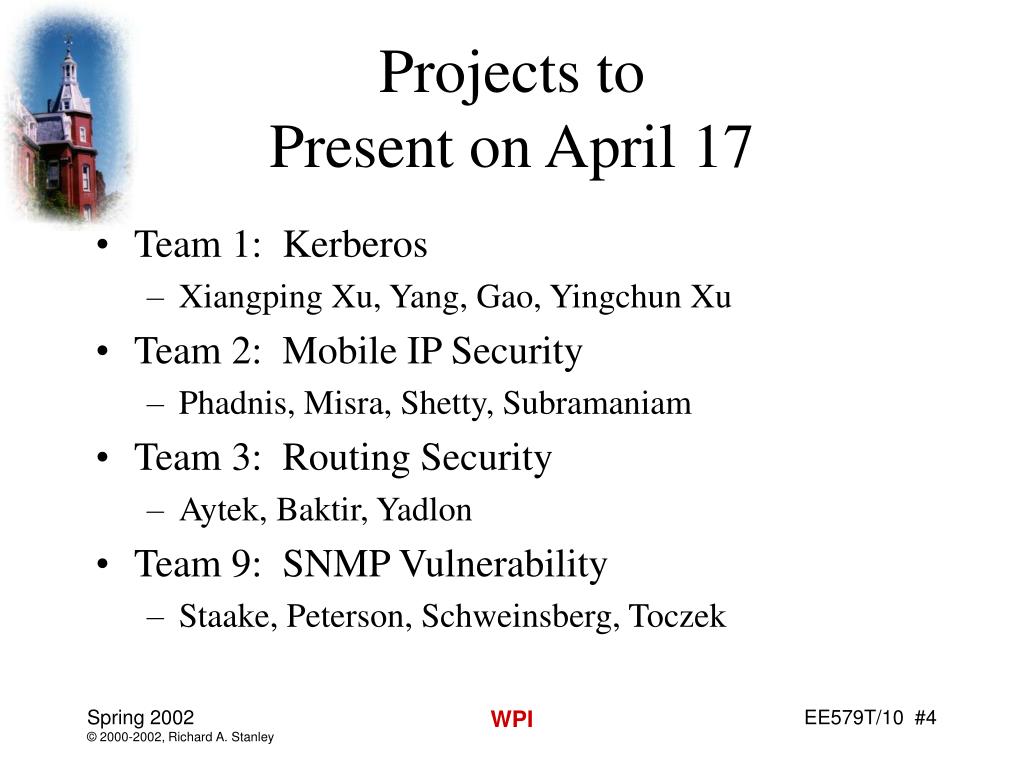 Projects to
Present on April 17

• Team 1: Kerberos
– Xiangping Xu, Yang, Gao, Yingchun Xu
• Team 2: Mobile IP Security
– Phadnis, Misra, Shetty, Subramaniam
• Team 3: Routing Security
– Aytek, Baktir, Yadlon
• Team 9: SNMP Vulnerability
– Staake, Peterson, Schweinsberg, Toczek

Spring 2002
© 2000-2002, Richard A. Stanley

WPI

EE579T/10 #4